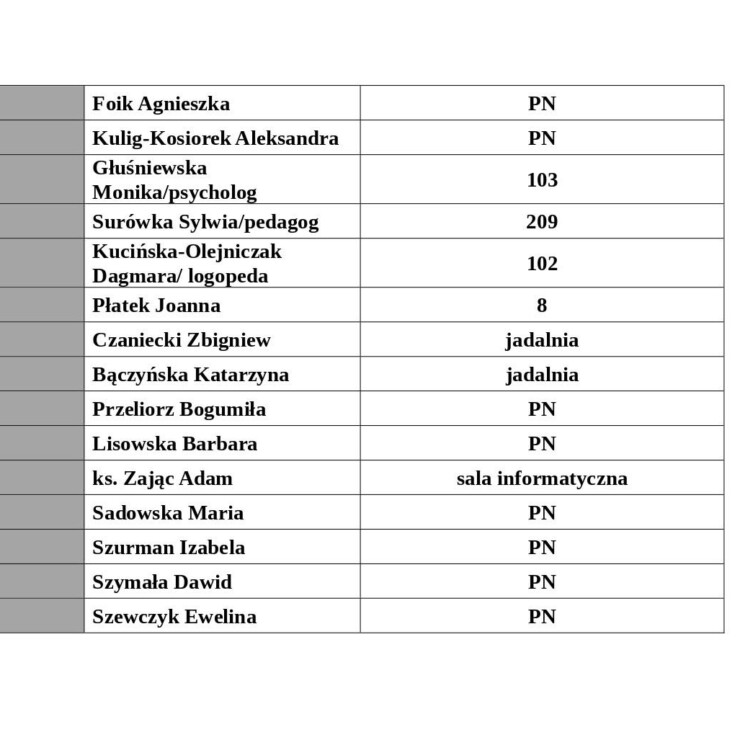 |  | Foik Agnieszka | PN |
|---|---|---|
|  | Kulig-Kosiorek Aleksandra | PN |
|  | Głuśniewska Monika/psycholog | 103 |
|  | Surówka Sylwia/pedagog | 209 |
|  | Kucińska-Olejniczak Dagmara/ logopeda | 102 |
|  | Płatek Joanna | 8 |
|  | Czaniecki Zbigniew | jadalnia |
|  | Bączyńska Katarzyna | jadalnia |
|  | Przeliorz Bogumiła | PN |
|  | Lisowska Barbara | PN |
|  | ks. Zając Adam | sala informatyczna |
|  | Sadowska Maria | PN |
|  | Szurman Izabela | PN |
|  | Szymała Dawid | PN |
|  | Szewczyk Ewelina | PN |